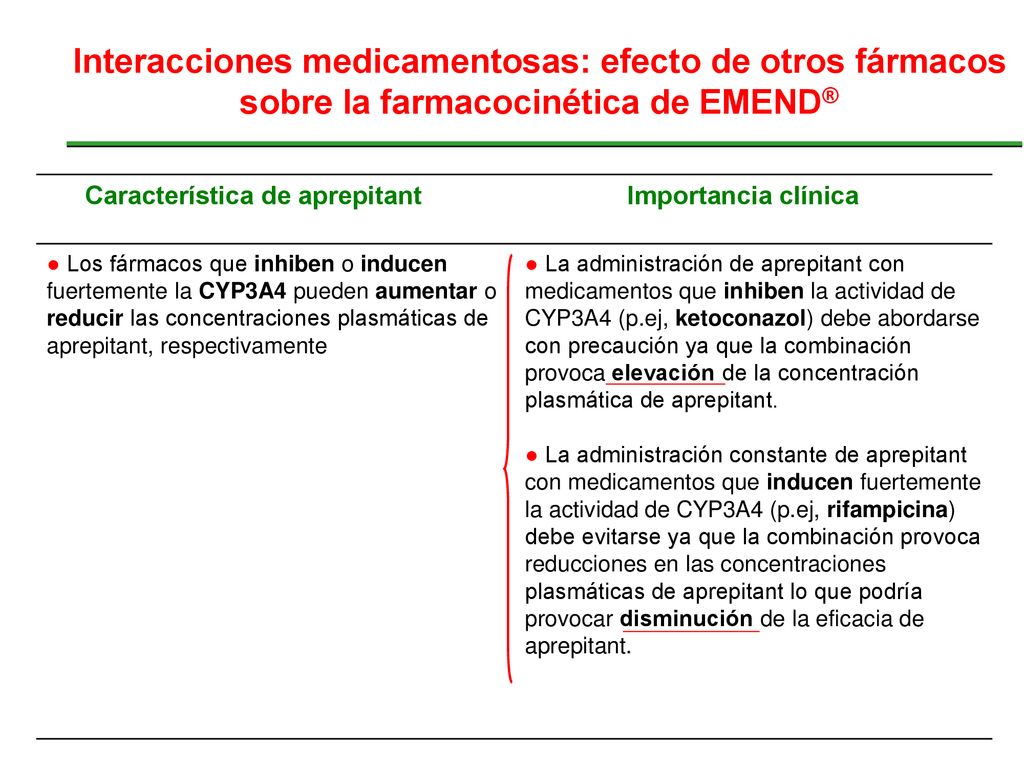 Interacciones medicamentosas: efecto de otros fármacos sobre la farmacocinética de EMEND®

| Característica de aprepitant | Importancia clínica |
|---|---|
| ● Los fármacos que inhiben o inducen fuertemente la CYP3A4 pueden aumentar o reducir las concentraciones plasmáticas de aprepitant, respectivamente | ● La administración de aprepitant con medicamentos que inhiben la actividad de CYP3A4 (p.ej, ketoconazol) debe abordarse con precaución ya que la combinación provoca elevación de la concentración plasmática de aprepitant. ● La administración constante de aprepitant con medicamentos que inducen fuertemente la actividad de CYP3A4 (p.ej, rifampicina) debe evitarse ya que la combinación provoca reducciones en las concentraciones plasmáticas de aprepitant lo que podría provocar disminución de la eficacia de aprepitant. |